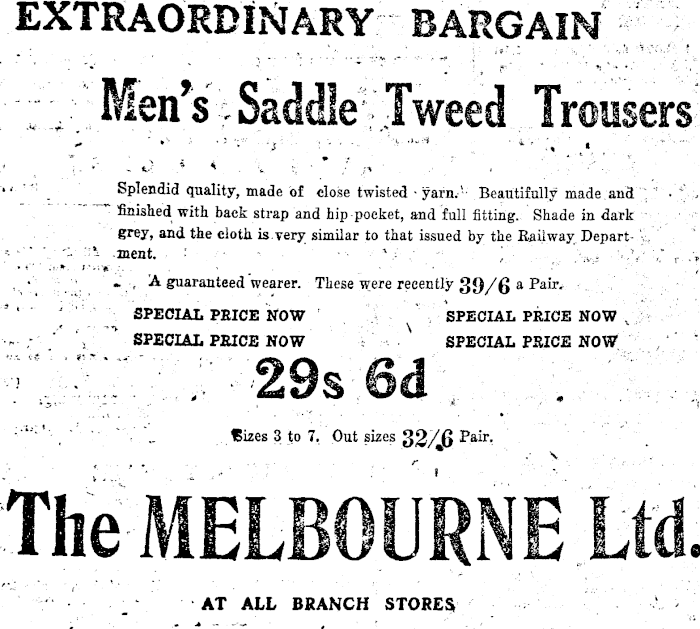 EXTRAORDINARY BARGAIN

Men's Saddle Tweed Trousers

Splendid quality, made of close twisted yarn. Beautifully made and finished with back strap and hip pocket, and full fitting. Shade in dark grey, and the cloth is very similar to that issued by the Railway Department.

A guaranteed wearer. These were recently 39/6 a Pair.

SPECIAL PRICE NOW
SPECIAL PRICE NOW

SPECIAL PRICE NOW
SPECIAL PRICE NOW

29s 6d

Sizes 3 to 7. Out sizes 32/6 Pair.

The MELBOURNE Ltd.

AT ALL BRANCH STORES